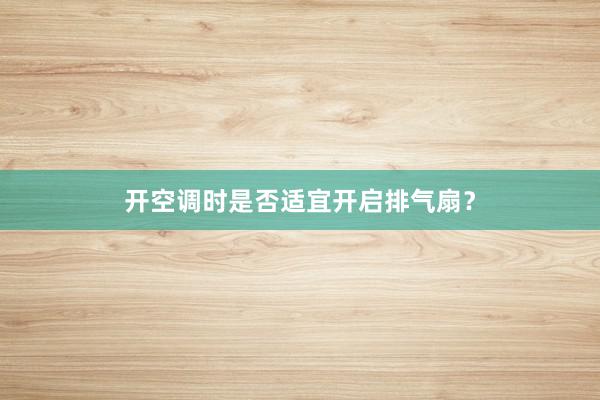 开空调时是否适宜开启排气扇？